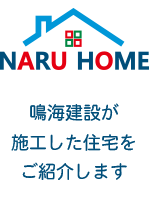 NARU HOME

鳴海建設が
施工した住宅を
ご紹介します